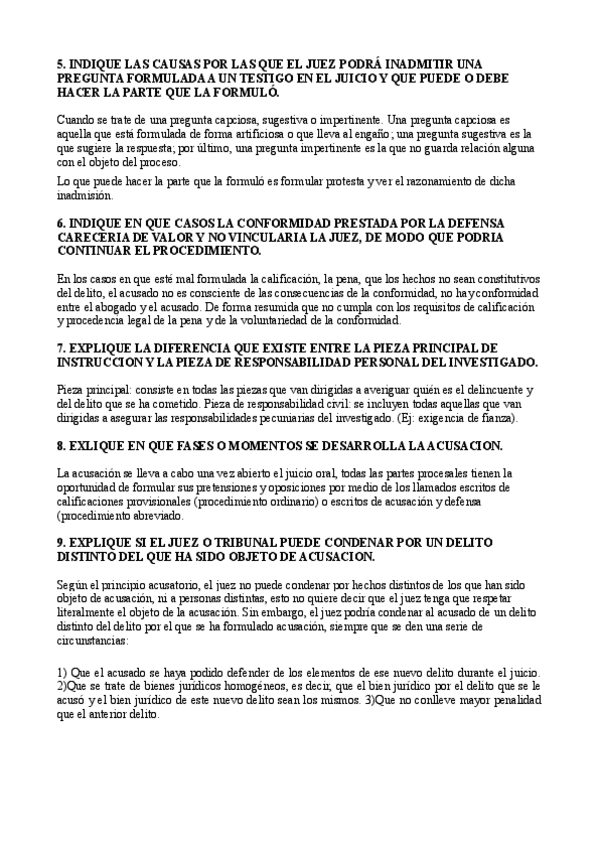 5. INDIQUE LAS CAUSAS POR LAS QUE EL JUEZ PODRÁ INADMITIR UNA PREGUNTA FORMULADA A UN TESTIGO EN EL JUICIO Y QUE PUEDE O DEBE HACER LA PARTE QUE LA FORMULÓ.

Cuando se trate de una pregunta capciosa, sugestiva o impertinente. Una pregunta capciosa es aquella que está formulada de forma artificiosa o que lleva al engaño; una pregunta sugestiva es la que sugiere la respuesta; por último, una pregunta impertinente es la que no guarda relación alguna con el objeto del proceso.

Lo que puede hacer la parte que la formuló es formular protesta y ver el razonamiento de dicha inadmisión.

6. INDIQUE EN QUE CASOS LA CONFORMIDAD PRESTADA POR LA DEFENSA CARECERIA DE VALOR Y NO VINCULARIA LA JUEZ, DE MODO QUE PODRIA CONTINUAR EL PROCEDIMIENTO.

En los casos en que esté mal formulada la calificación, la pena, que los hechos no sean constitutivos del delito, el acusado no es consciente de las consecuencias de la conformidad, no hay conformidad entre el abogado y el acusado. De forma resumida que no cumpla con los requisitos de calificación y procedencia legal de la pena y de la voluntariedad de la conformidad.

7. EXPLIQUE LA DIFERENCIA QUE EXISTE ENTRE LA PIEZA PRINCIPAL DE INSTRUCCION Y LA PIEZA DE RESPONSABILIDAD PERSONAL DEL INVESTIGADO.

Pieza principal: consiste en todas las piezas que van dirigidas a averiguar quién es el delincuente y del delito que se ha cometido. Pieza de responsabilidad civil: se incluyen todas aquellas que van dirigidas a asegurar las responsabilidades pecuniarias del investigado. (Ej: exigencia de fianza).

8. EXLIQUE EN QUE FASES O MOMENTOS SE DESARROLLA LA ACUSACION.

La acusación se lleva a cabo una vez abierto el juicio oral, todas las partes procesales tienen la oportunidad de formular sus pretensiones y oposiciones por medio de los llamados escritos de calificaciones provisionales (procedimiento ordinario) o escritos de acusación y defensa (procedimiento abreviado.

9. EXPLIQUE SI EL JUEZ O TRIBUNAL PUEDE CONDENAR POR UN DELITO DISTINTO DEL QUE HA SIDO OBJETO DE ACUSACION.

Según el principio acusatorio, el juez no puede condenar por hechos distintos de los que han sido objeto de acusación, ni a personas distintas, esto no quiere decir que el juez tenga que respetar literalmente el objeto de la acusación. Sin embargo, el juez podría condenar al acusado de un delito distinto del delito por el que se ha formulado acusación, siempre que se den una serie de circunstancias:

1) Que el acusado se haya podido defender de los elementos de ese nuevo delito durante el juicio. 2)Que se trate de bienes jurídicos homogéneos, es decir, que el bien jurídico por el delito que se le acusó y el bien jurídico de este nuevo delito sean los mismos. 3)Que no conlleve mayor penalidad que el anterior delito.